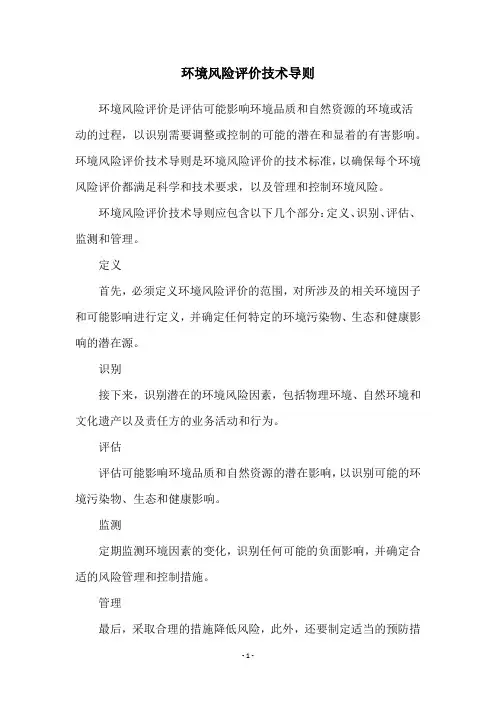 环境风险评价技术导则

环境风险评价是评估可能影响环境品质和自然资源的环境或活动的过程，以识别需要调整或控制的可能的潜在和显着的有害影响。环境风险评价技术导则是环境风险评价的技术标准，以确保每个环境风险评价都满足科学和技术要求，以及管理和控制环境风险。

环境风险评价技术导则应包含以下几个部分：定义、识别、评估、监测和管理。

定义

首先，必须定义环境风险评价的范围，对所涉及的相关环境因子和可能影响进行定义，并确定任何特定的环境污染物、生态和健康影响的潜在源。

识别

接下来，识别潜在的环境风险因素，包括物理环境、自然环境和文化遗产以及责任方的业务活动和行为。

评估

评估可能影响环境品质和自然资源的潜在影响，以识别可能的环境污染物、生态和健康影响。

监测

定期监测环境因素的变化，识别任何可能的负面影响，并确定合适的风险管理和控制措施。

管理

最后，采取合理的措施降低风险，此外，还要制定适当的预防措

- 1 -